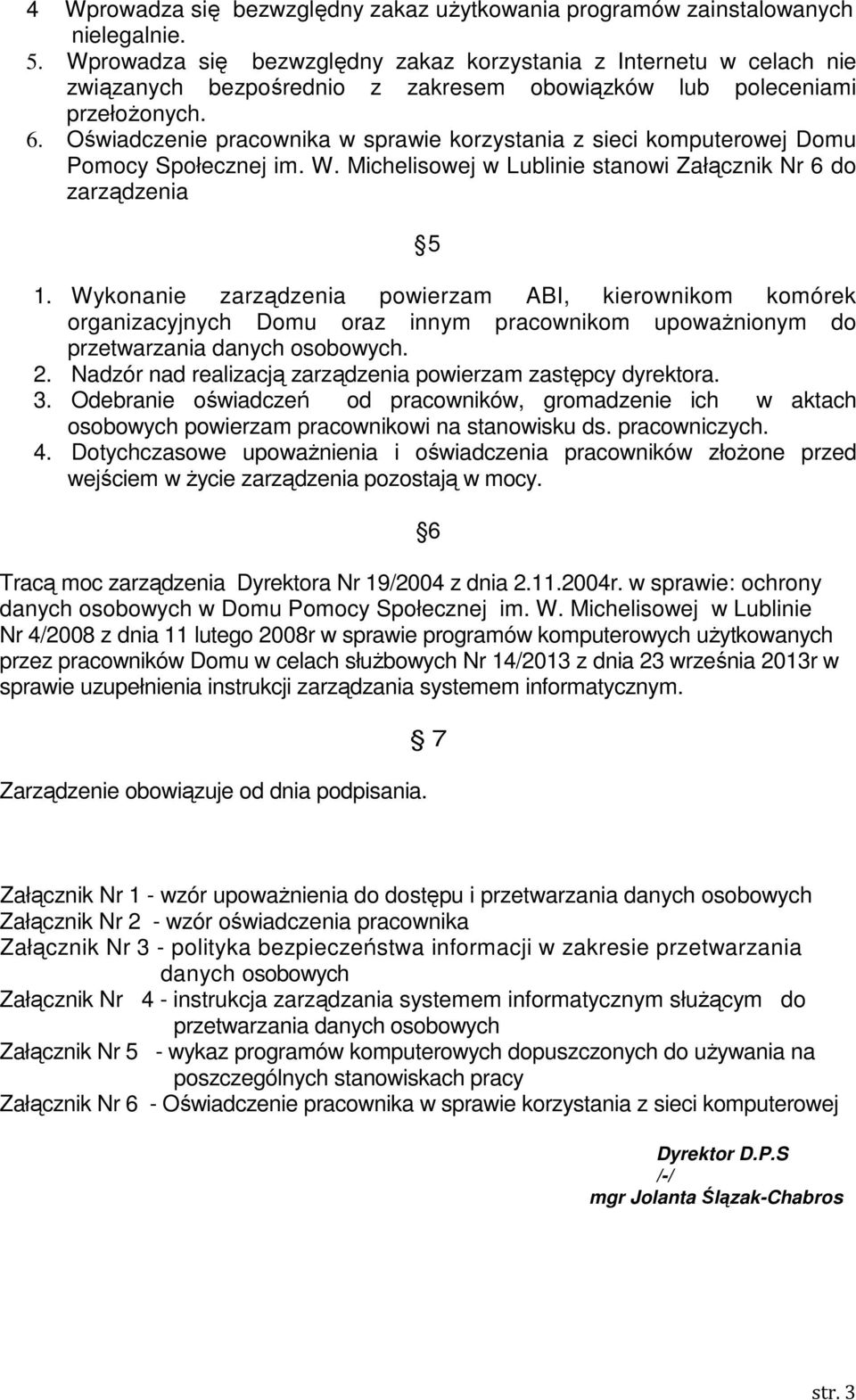 4 Wprowadza się bezwzględny zakaz użytkowania programów zainstalowanych nielegalnie.
5. Wprowadza się bezwzględny zakaz korzystania z Internetu w celach nie związanych bezpośrednio z zakresem obowiązków lub poleceniami przełożonych.
6. Oświadczenie pracownika w sprawie korzystania z sieci komputerowej Domu Pomocy Społecznej im. W. Michelisowej w Lublinie stanowi Załącznik Nr 6 do zarządzenia

§5

1. Wykonanie zarządzenia powierzam ABI, kierownikom komórek organizacyjnych Domu oraz innym pracownikom upoważnionym do przetwarzania danych osobowych.
2. Nadzór nad realizacją zarządzenia powierzam zastępcy dyrektora.
3. Odebranie oświadczeń od pracowników, gromadzenie ich w aktach osobowych powierzam pracownikowi na stanowisku ds. pracowniczych.
4. Dotychczasowe upoważnienia i oświadczenia pracowników złożone przed wejściem w życie zarządzenia pozostają w mocy.

§6

Tracą moc zarządzenia Dyrektora Nr 19/2004 z dnia 2.11.2004r. w sprawie: ochrony danych osobowych w Domu Pomocy Społecznej im. W. Michelisowej w Lublinie Nr 4/2008 z dnia 11 lutego 2008r w sprawie programów komputerowych użytkowanych przez pracowników Domu w celach służbowych Nr 14/2013 z dnia 23 września 2013r w sprawie uzupełnienia instrukcji zarządzania systemem informatycznym.

§ 7

Zarządzenie obowiązuje od dnia podpisania.

Załącznik Nr 1 - wzór upoważnienia do dostępu i przetwarzania danych osobowych
Załącznik Nr 2 - wzór oświadczenia pracownika
Załącznik Nr 3 - polityka bezpieczeństwa informacji w zakresie przetwarzania danych osobowych
Załącznik Nr 4 - instrukcja zarządzania systemem informatycznym służącym do przetwarzania danych osobowych
Załącznik Nr 5 - wykaz programów komputerowych dopuszczonych do używania na poszczególnych stanowiskach pracy
Załącznik Nr 6 - Oświadczenie pracownika w sprawie korzystania z sieci komputerowej

Dyrektor D.P.S
/-/
mgr Jolanta Ślązak-Chabros

str. 3